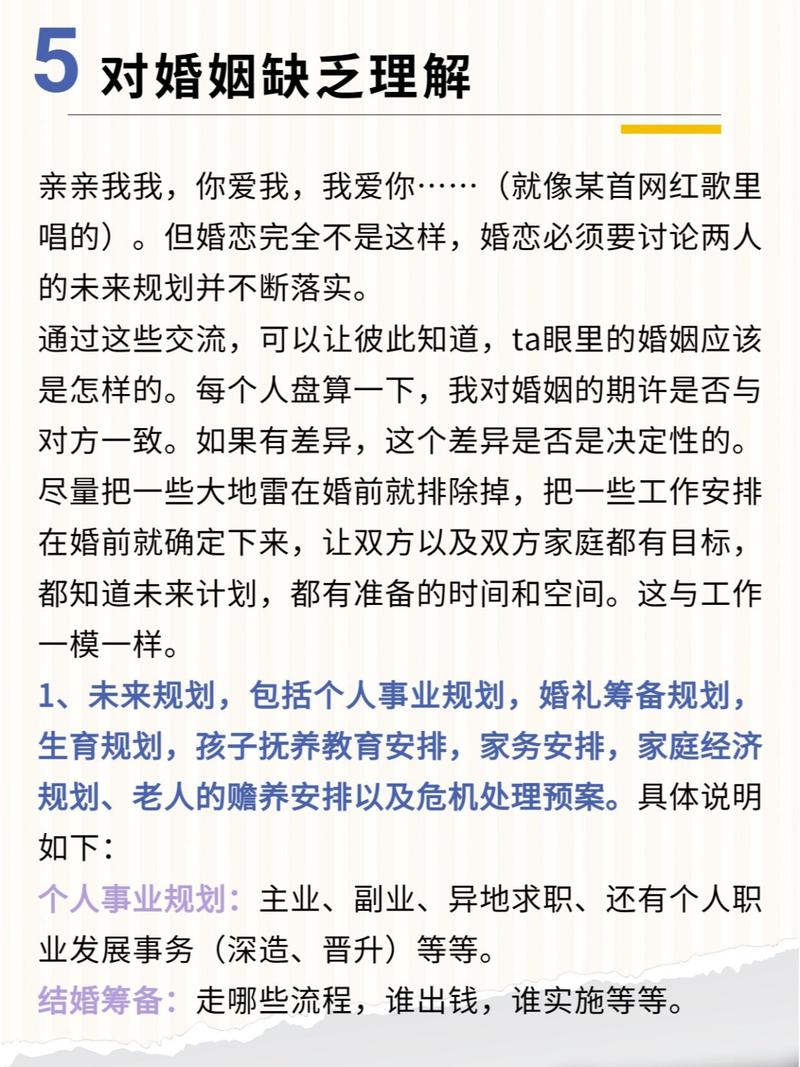 5 对婚姻缺乏理解

亲亲我我，你爱我，我爱你……（就像某首网红歌里唱的）。但婚恋完全不是这样，婚恋必须要讨论两人的未来规划并不断落实。

通过这些交流，可以让彼此知道，ta眼里的婚姻应该是怎样的。每个人盘算一下，我对婚姻的期许是否与对方一致。如果有差异，这个差异是否是决定性的。尽量把一些大地雷在婚前就排除掉，把一些工作安排在婚前就确定下来，让双方以及双方家庭都有目标，都知道未来计划，都有准备的时间和空间。这与工作一模一样。

1、未来规划，包括个人事业规划，婚礼筹备规划，生育规划，孩子抚养教育安排，家务安排，家庭经济规划、老人的赡养安排以及危机处理预案。具体说明如下：

个人事业规划：主业、副业、异地求职、还有个人职业发展事务（深造、晋升）等等。

结婚筹备：走哪些流程，谁出钱，谁实施等等。